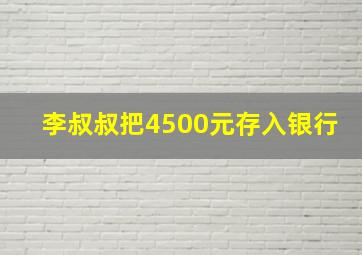 李叔叔把4500元存入银行